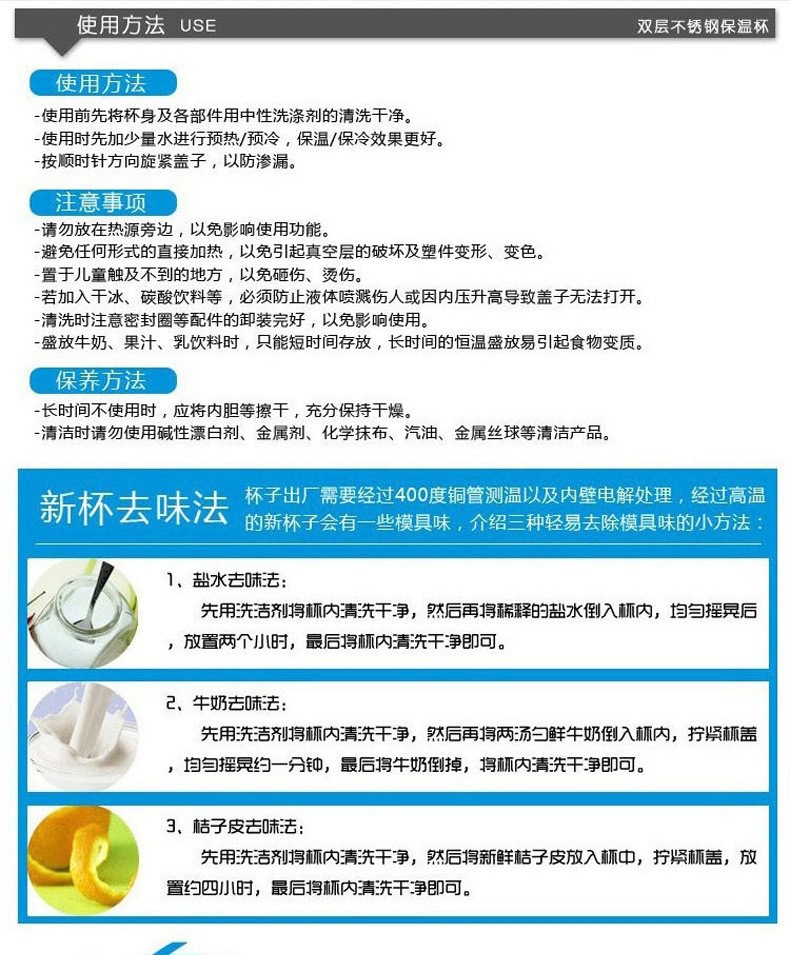 使用方法 USE

双层不锈钢保温杯

使用方法

-使用前先将杯身及各部件用中性洗涤剂的清洗干净。
-使用时先加少量水进行预热/预冷，保温/保冷效果更好。
-按顺时针方向旋紧盖子，以防渗漏。

注意事项

-请勿放在热源旁边，以免影响使用功能。
-避免任何形式的直接加热，以免引起真空层的破坏及塑件变形、变色。
-置于儿童触及不到的地方，以免砸伤、烫伤。
-若加入干冰、碳酸饮料等，必须防止液体喷溅伤人或因内压升高导致盖子无法打开。
-清洗时注意密封圈等配件的卸装完好，以免影响使用。
-盛放牛奶、果汁、乳饮料时，只能短时间存放，长时间的恒温盛放易引起食物变质。

保养方法

-长时间不使用时，应将内胆等擦干，充分保持干燥。
-清洁时请勿使用碱性漂白剂、金属剂、化学抹布、汽油、金属丝球等清洁产品。

新杯去味法

杯子出厂需要经过400度铜管测温以及内壁电解处理，经过高温的新杯子会有一些模具味，介绍三种轻易去除模具味的小方法：

1、盐水去味法：
先用洗洁剂将杯内清洗干净，然后再将稀释的盐水倒入杯内，均匀摇晃后，放置两个小时，最后将杯内清洗干净即可。

2、牛奶去味法：
先用洗洁剂将杯内清洗干净，然后再将两汤勺鲜牛奶倒入杯内，拧紧杯盖，均匀摇晃约一分钟，最后将牛奶倒掉，将杯内清洗干净即可。

3、桔子皮去味法：
先用洗洁剂将杯内清洗干净，然后将新鲜桔子皮放入杯中，拧紧杯盖，放置约四小时，最后将杯内清洗干净即可。